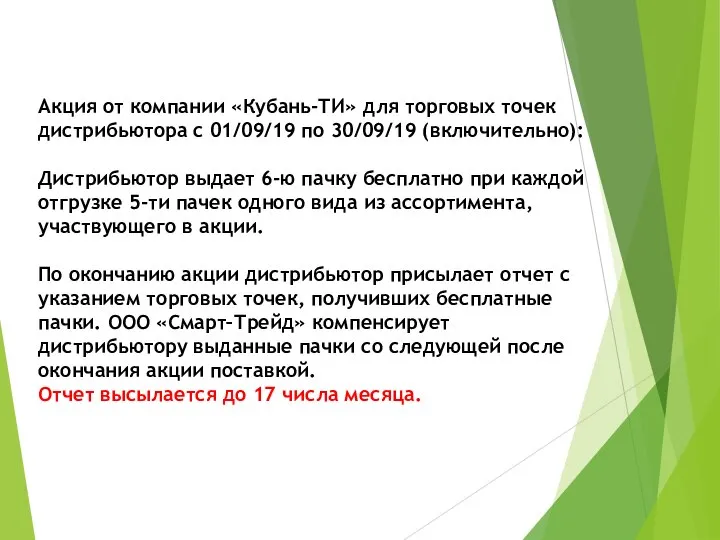 Акция от компании «Кубань-ТИ» для торговых точек дистрибьютора с 01/09/19 по 30/09/19 (включительно):

Дистрибьютор выдает 6-ю пачку бесплатно при каждой отгрузке 5-ти пачек одного вида из ассортимента, участвующего в акции.

По окончанию акции дистрибьютор присылает отчет с указанием торговых точек, получивших бесплатные пачки. ООО «Смарт-Трейд» компенсирует дистрибьютору выданные пачки со следующей после окончания акции поставкой.
Отчет высылается до 17 числа месяца.